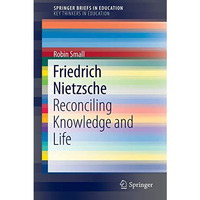 SPRINGER BRIEFS IN EDUCATION
KEY THINKERS IN EDUCATION

Robin Small

Friedrich Nietzsche
Reconciling Knowledge and Life

Springer